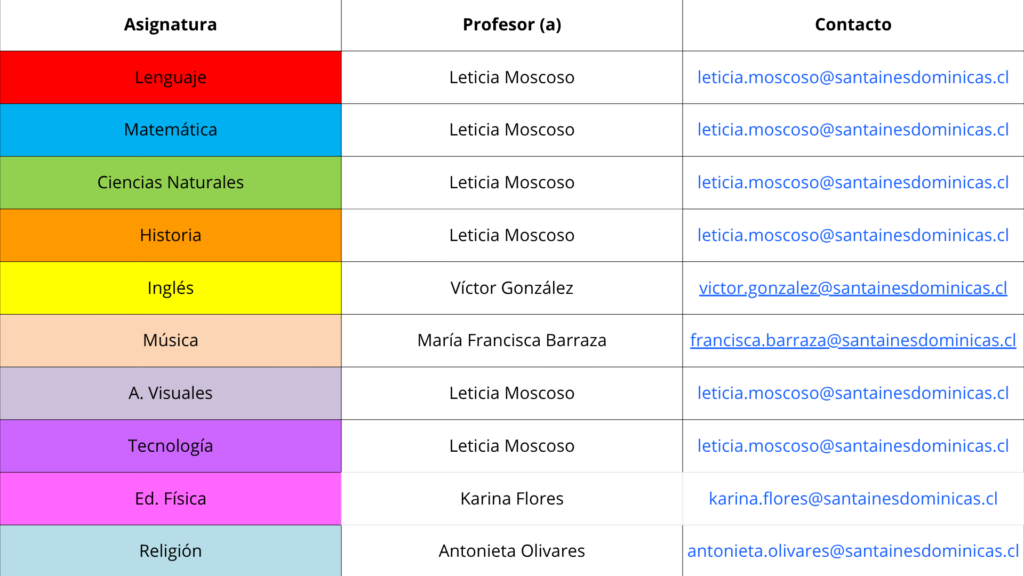 | Asignatura | Profesor (a) | Contacto |
|---|---|---|
| Lenguaje | Leticia Moscoso | leticia.moscoso@santainesdominicas.cl |
| Matemática | Leticia Moscoso | leticia.moscoso@santainesdominicas.cl |
| Ciencias Naturales | Leticia Moscoso | leticia.moscoso@santainesdominicas.cl |
| Historia | Leticia Moscoso | leticia.moscoso@santainesdominicas.cl |
| Inglés | Víctor González | victor.gonzalez@santainesdominicas.cl |
| Música | María Francisca Barraza | francisca.barraza@santainesdominicas.cl |
| A. Visuales | Leticia Moscoso | leticia.moscoso@santainesdominicas.cl |
| Tecnología | Leticia Moscoso | leticia.moscoso@santainesdominicas.cl |
| Ed. Física | Karina Flores | karina.flores@santainesdominicas.cl |
| Religión | Antonieta Olivares | antonieta.olivares@santainesdominicas.cl |